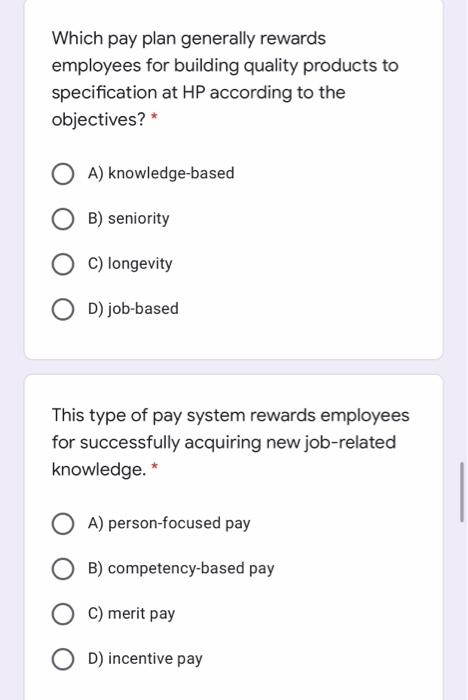 Which pay plan generally rewards employees for building quality products to specification at HP according to the objectives? *

A) knowledge-based

B) seniority

C) longevity

D) job-based

This type of pay system rewards employees for successfully acquiring new job-related knowledge. *

A) person-focused pay

B) competency-based pay

C) merit pay

D) incentive pay